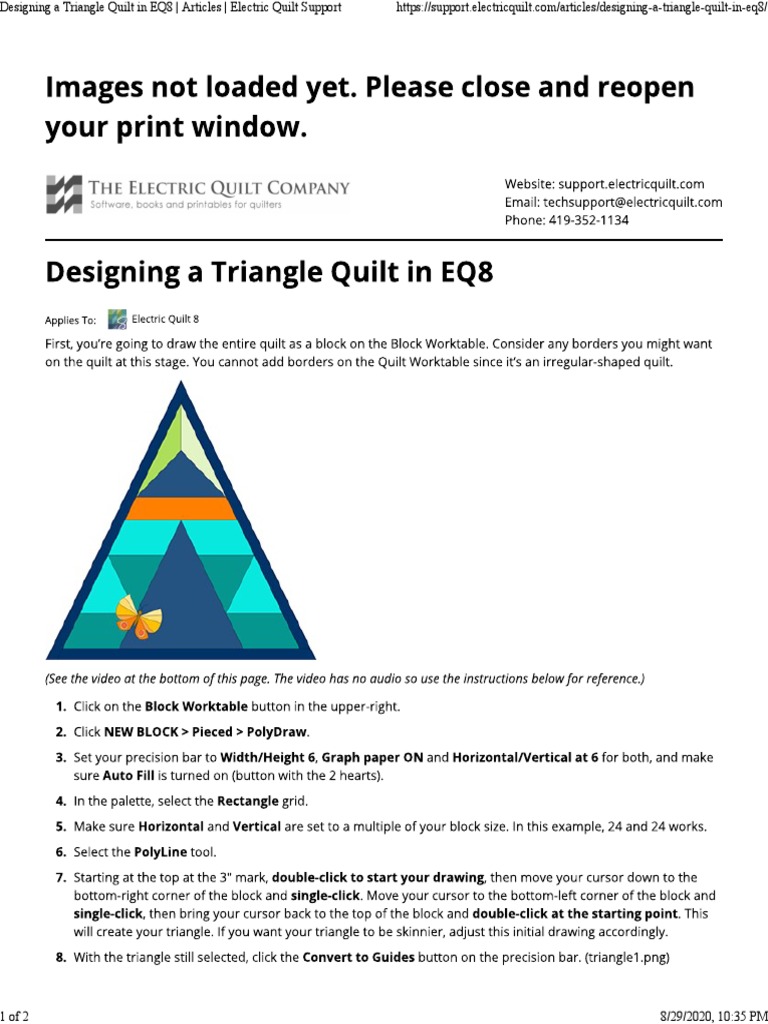 Designing a Triangle Quilt in EQ8 | Articles | Electric Quilt Support https://support.electricquilt.com/articles/designing-a-triangle-quilt-in-eq8/

Images not loaded yet. Please close and reopen your print window.

THE ELECTRIC QUILT COMPANY
Software, books and printables for quilters

Website: support.electricquilt.com
Email: techsupport@electricquilt.com
Phone: 419-352-1134

Designing a Triangle Quilt in EQ8

Applies To: Electric Quilt 8

First, you're going to draw the entire quilt as a block on the Block Worktable. Consider any borders you might want on the quilt at this stage. You cannot add borders on the Quilt Worktable since it's an irregular-shaped quilt.

(See the video at the bottom of this page. The video has no audio so use the instructions below for reference.)

1. Click on the Block Worktable button in the upper-right.

2. Click NEW BLOCK > Pieced > PolyDraw.

3. Set your precision bar to Width/Height 6, Graph paper ON and Horizontal/Vertical at 6 for both, and make sure Auto Fill is turned on (button with the 2 hearts).

4. In the palette, select the Rectangle grid.

5. Make sure Horizontal and Vertical are set to a multiple of your block size. In this example, 24 and 24 works.

6. Select the PolyLine tool.

7. Starting at the top at the 3" mark, double-click to start your drawing, then move your cursor down to the bottom-right corner of the block and single-click. Move your cursor to the bottom-left corner of the block and single-click, then bring your cursor back to the top of the block and double-click at the starting point. This will create your triangle. If you want your triangle to be skinnier, adjust this initial drawing accordingly.

8. With the triangle still selected, click the Convert to Guides button on the precision bar. (triangle1.png)

1 of 2 8/29/2020, 10:35 PM